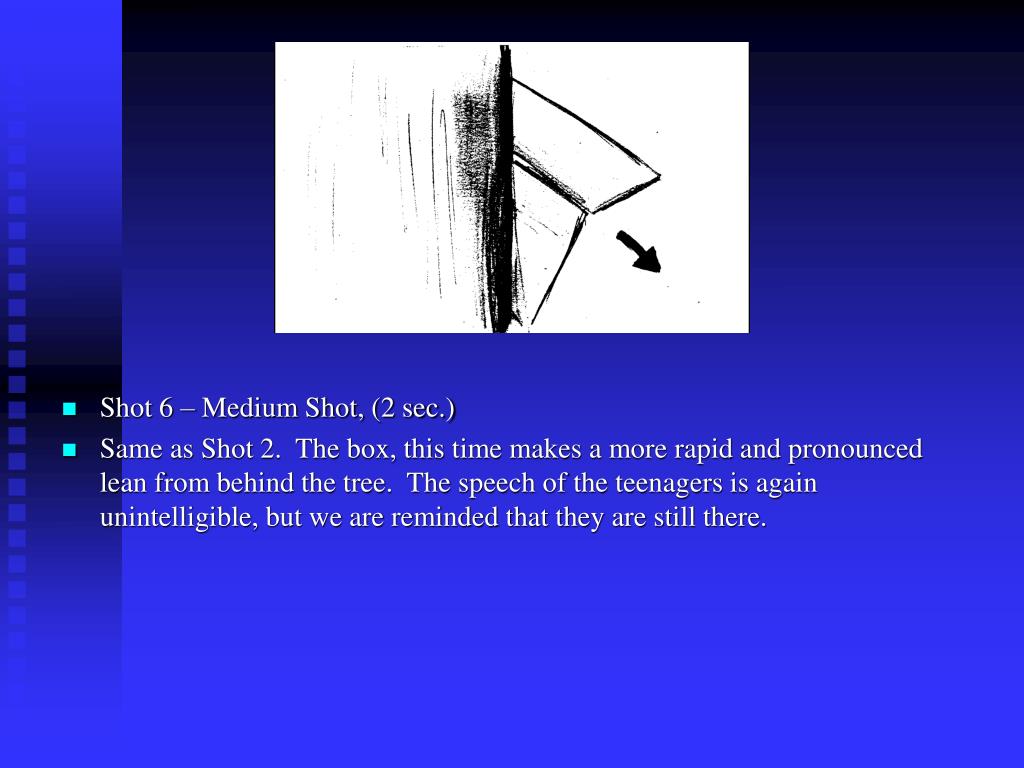 Shot 6 – Medium Shot, (2 sec.)

Same as Shot 2. The box, this time makes a more rapid and pronounced lean from behind the tree. The speech of the teenagers is again unintelligible, but we are reminded that they are still there.